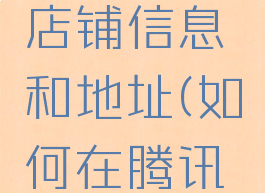 店铺信息和地址(如何在腾讯